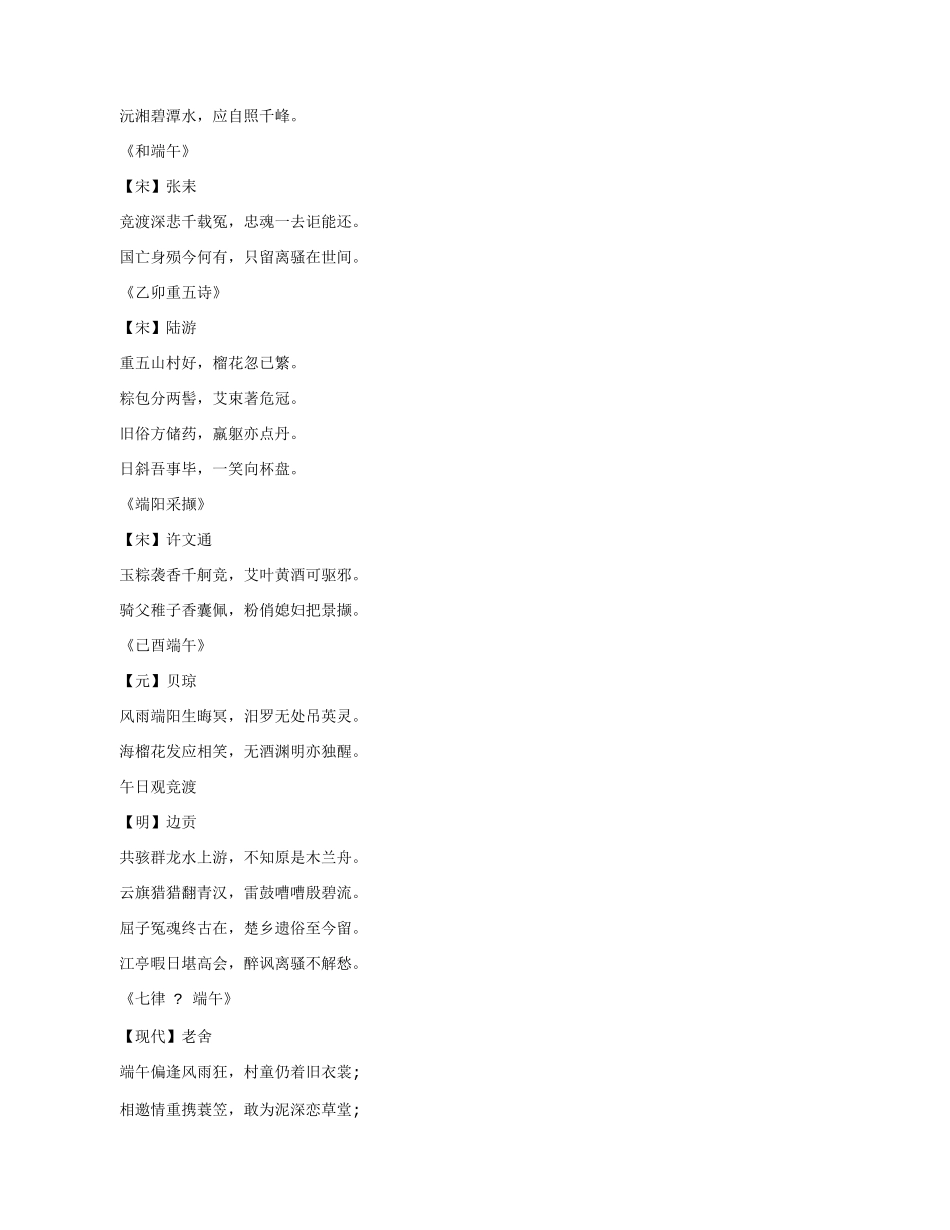 沅湘碧潭水，应自照千峰。

《和端午》

【宋】张耒

竞渡深悲千载冤，忠魂一去讵能还。

国亡身殒今何有，只留离骚在世间。

《乙卯重五诗》

【宋】陆游

重五山村好，榴花忽已繁。

粽包分两髻，艾束著危冠。

旧俗方储药，羸躯亦点丹。

日斜吾事毕，一笑向杯盘。

《端阳采撷》

【宋】许文通

玉粽袭香千舸竞，艾叶黄酒可驱邪。

骑父稚子香囊佩，粉俏媳妇把景撷。

《已酉端午》

【元】贝琼

风雨端阳生晦冥，汨罗无处吊英灵。

海榴花发应相笑，无酒渊明亦独醒。

午日观竞渡

【明】边贡

共骇群龙水上游，不知原是木兰舟。

云旗猎猎翻青汉，雷鼓嘈嘈殷碧流。

屈子冤魂终古在，楚乡遗俗至今留。

江亭暇日堪高会，醉讽离骚不解愁。

《七律 ？ 端午》

【现代】老舍

端午偏逢风雨狂，村童仍着旧衣裳;

相邀情重携蓑笠，敢为泥深恋草堂;